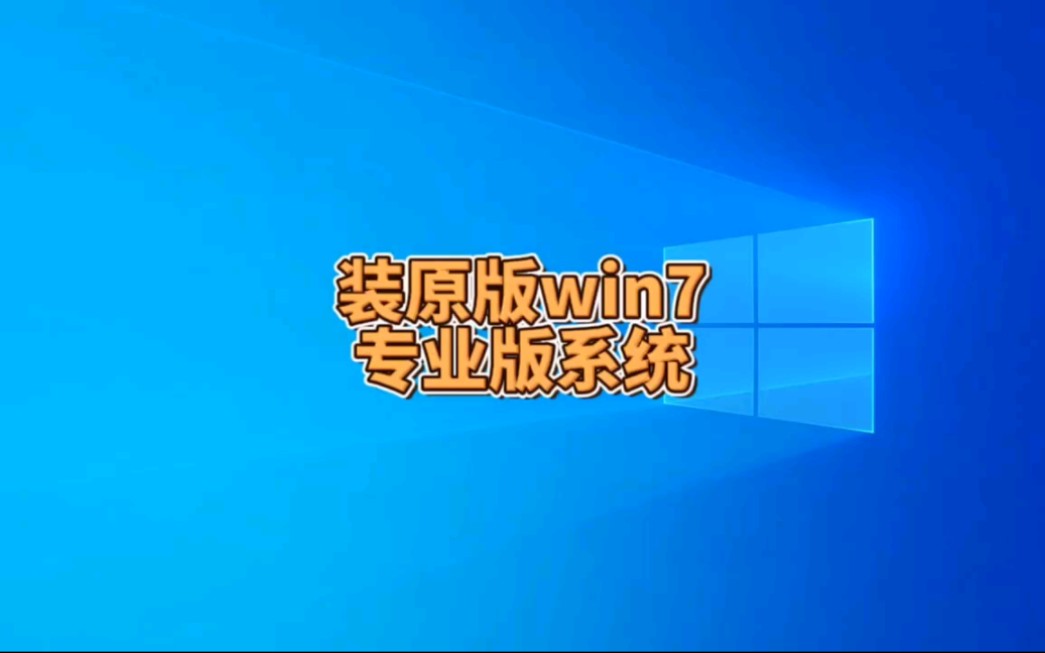 装原版win7
专业版系统